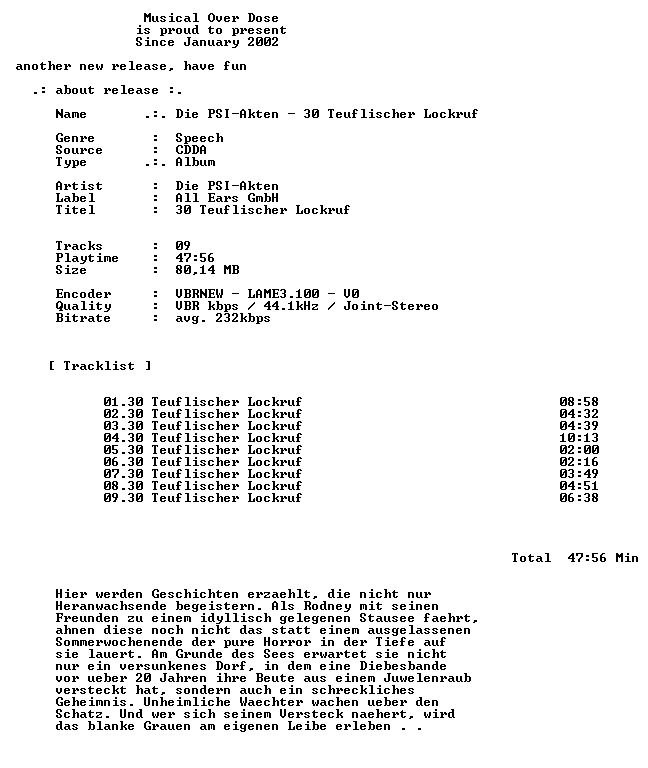 Musical Over Dose
is proud to present
Since January 2002

another new release, have fun

.: about release :.

Name .:. Die PSI-Akten - 30 Teuflischer Lockruf

Genre : Speech
Source : CDDA
Type .:. Album

Artist : Die PSI-Akten
Label : All Ears GmbH
Titel : 30 Teuflischer Lockruf

Tracks : 09
Playtime : 47:56
Size : 80,14 MB

Encoder : VBRNEW - LAME3.100 - V0
Quality : VBR kbps / 44.1kHz / Joint-Stereo
Bitrate : avg. 232kbps

[ Tracklist ]

01.30 Teuflischer Lockruf 08:58
02.30 Teuflischer Lockruf 04:32
03.30 Teuflischer Lockruf 04:39
04.30 Teuflischer Lockruf 10:13
05.30 Teuflischer Lockruf 02:00
06.30 Teuflischer Lockruf 02:16
07.30 Teuflischer Lockruf 03:49
08.30 Teuflischer Lockruf 04:51
09.30 Teuflischer Lockruf 06:38

Total 47:56 Min

Hier werden Geschichten erzaehlt, die nicht nur Heranwachsende begeistern. Als Rodney mit seinen Freunden zu einem idyllisch gelegenen Stausee faehrt, ahnen diese noch nicht das statt einem ausgelassenen Sommerwochenende der pure Horror in der Tiefe auf sie lauert. Am Grunde des Sees erwartet sie nicht nur ein versunkenes Dorf, in dem eine Diebesbande vor ueber 20 Jahren ihre Beute aus einem Juwelenraub versteckt hat, sondern auch ein schreckliches Geheimnis. Unheimliche Waechter wachen ueber den Schatz. Und wer sich seinem Versteck naehert, wird das blanke Grauen am eigenen Leibe erleben . .